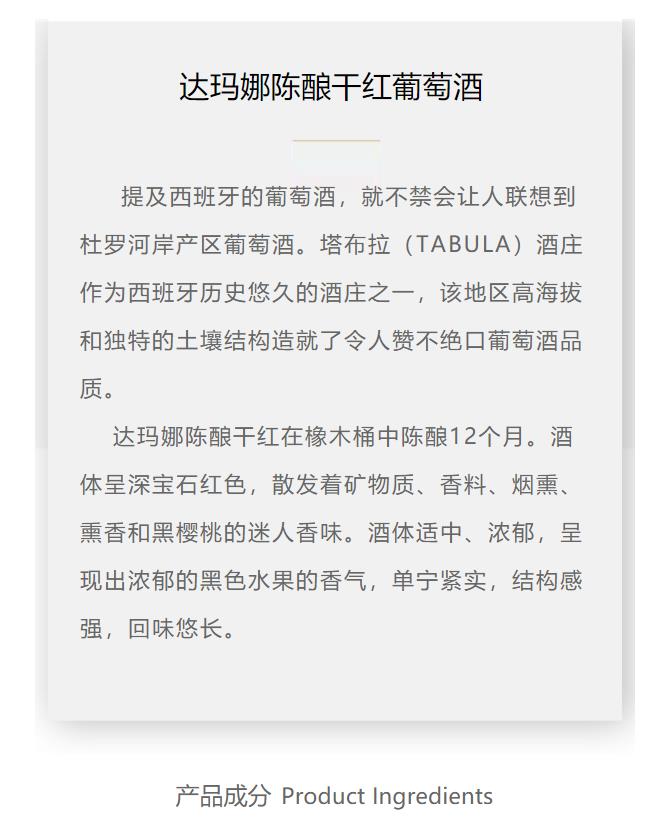 达玛娜陈酿干红葡萄酒

提及西班牙的葡萄酒，就不禁会让人联想到杜罗河岸产区葡萄酒。塔布拉（TABULA）酒庄作为西班牙历史悠久的酒庄之一，该地区高海拔和独特的土壤结构造就了令人赞不绝口葡萄酒品质。

达玛娜陈酿干红在橡木桶中陈酿12个月。酒体呈深宝石红色，散发着矿物质、香料、烟熏、熏香和黑樱桃的迷人香味。酒体适中、浓郁，呈现出浓郁的黑色水果的香气，单宁紧实，结构感强，回味悠长。

产品成分 Product Ingredients